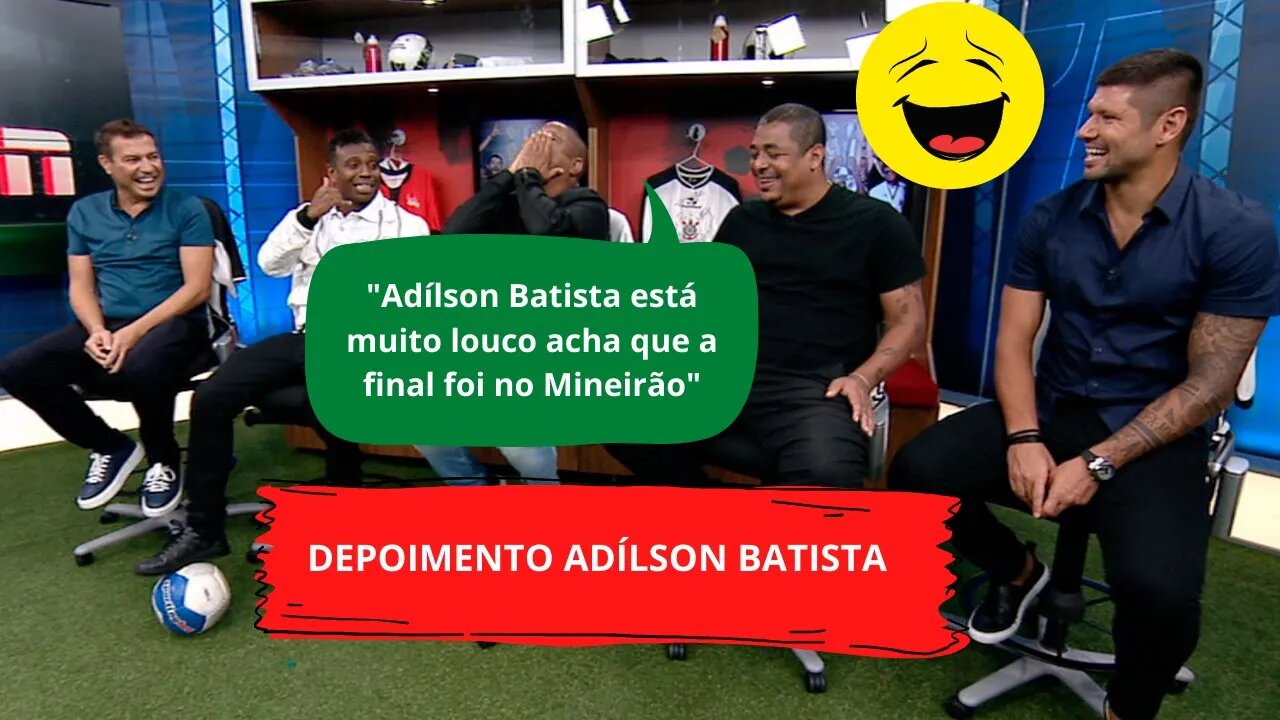 "Adílson Batista está muito louco acha que a final foi no Mineirão"

DEPOIMENTO ADÍLSON BATISTA